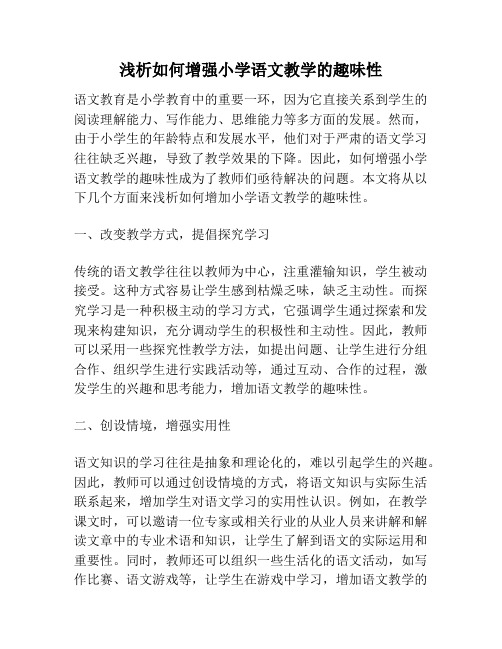 浅析如何增强小学语文教学的趣味性

语文教育是小学教育中的重要一环，因为它直接关系到学生的阅读理解能力、写作能力、思维能力等多方面的发展。然而，由于小学生的年龄特点和发展水平，他们对于严肃的语文学习往往缺乏兴趣，导致了教学效果的下降。因此，如何增强小学语文教学的趣味性成为了教师们亟待解决的问题。本文将从以下几个方面来浅析如何增加小学语文教学的趣味性。

一、改变教学方式，提倡探究学习

传统的语文教学往往以教师为中心，注重灌输知识，学生被动接受。这种方式容易让学生感到枯燥乏味，缺乏主动性。而探究学习是一种积极主动的学习方式，它强调学生通过探索和发现来构建知识，充分调动学生的积极性和主动性。因此，教师可以采用一些探究性教学方法，如提出问题、让学生进行分组合作、组织学生进行实践活动等，通过互动、合作的过程，激发学生的兴趣和思考能力，增加语文教学的趣味性。

二、创设情境，增强实用性

语文知识的学习往往是抽象和理论化的，难以引起学生的兴趣。因此，教师可以通过创设情境的方式，将语文知识与实际生活联系起来，增加学生对语文学习的实用性认识。例如，在教学课文时，可以邀请一位专家或相关行业的从业人员来讲解和解读文章中的专业术语和知识，让学生了解到语文的实际运用和重要性。同时，教师还可以组织一些生活化的语文活动，如写作比赛、语文游戏等，让学生在游戏中学习，增加语文教学的